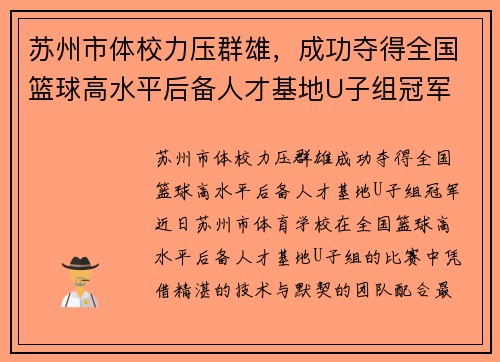 苏州市体校力压群雄，成功夺得全国篮球高水平后备人才基地U子组冠军

苏州市体校力压群雄成功夺得全国篮球高水平后备人才基地U子组冠军近日苏州市体育学校在全国篮球高水平后备人才基地U子组的比赛中凭借精湛的技术与默契的团队配合最